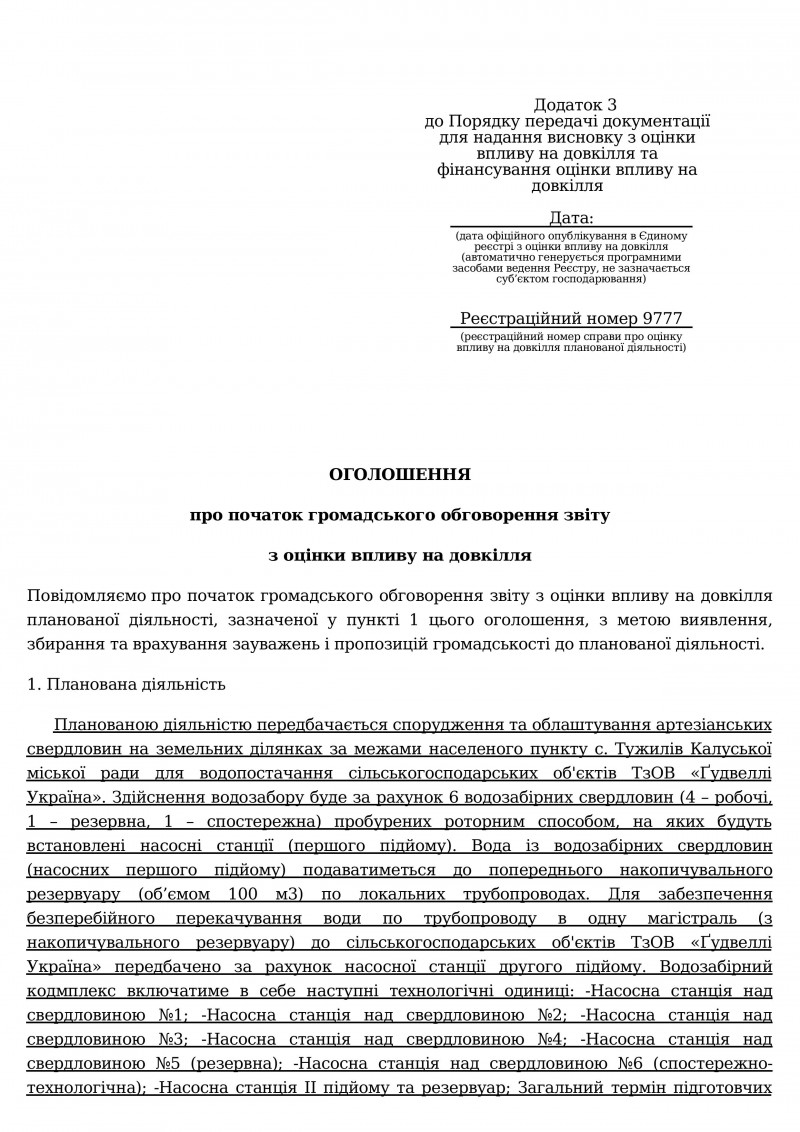 Додаток 3
до Порядку передачі документації для надання висновку з оцінки впливу на довкілля та фінансування оцінки впливу на довкілля

Дата:
(дата офіційного опублікування в Єдиному реєстрі з оцінки впливу на довкілля (автоматично генерується програмними засобами ведення Реєстру, не зазначається суб'єктом господарювання)

Реєстраційний номер 9777
(реєстраційний номер справи про оцінку впливу на довкілля планованої діяльності)

ОГОЛОШЕННЯ

про початок громадського обговорення звіту

з оцінки впливу на довкілля

Повідомляємо про початок громадського обговорення звіту з оцінки впливу на довкілля планованої діяльності, зазначеної у пункті 1 цього оголошення, з метою виявлення, збирання та врахування зауважень і пропозицій громадськості до планованої діяльності.

1. Планована діяльність

Планованою діяльністю передбачається спорудження та облаштування артезіанських свердловин на земельних ділянках за межами населеного пункту с. Тужилів Калуської міської ради для водопостачання сільськогосподарських об'єктів ТзОВ «Ґудвеллі Україна». Здійснення водозабору буде за рахунок 6 водозабірних свердловин (4 – робочі, 1 – резервна, 1 – спостережна) пробурених роторним способом, на яких будуть встановлені насосні станції (першого підйому). Вода із водозабірних свердловин (насосних першого підйому) подаватиметься до попереднього накопичувального резервуару (об'ємом 100 м3) по локальних трубопроводах. Для забезпечення безперебійного перекачування води по трубопроводу в одну магістраль (з накопичувального резервуару) до сільськогосподарських об'єктів ТзОВ «Ґудвеллі Україна» передбачено за рахунок насосної станції другого підйому. Водозабірний кодмплекс включатиме в себе наступні технологічні одиниці: -Насосна станція над свердловиною №1; -Насосна станція над свердловиною №2; -Насосна станція над свердловиною №3; -Насосна станція над свердловиною №4; -Насосна станція над свердловиною №5 (резервна); -Насосна станція над свердловиною №6 (спостережно-технологічна); -Насосна станція II підйому та резервуар; Загальний термін підготовчих